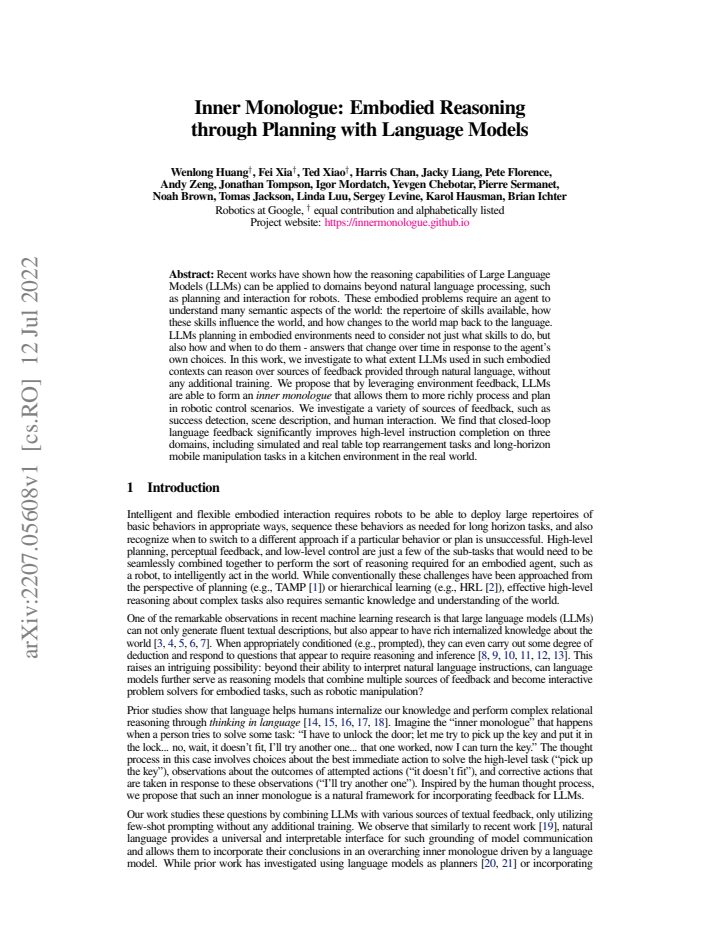 Inner Monologue: Embodied Reasoning through Planning with Language Models

Wenlong Huang$^{†}$, Fei Xia$^{†}$, Ted Xiao$^{†}$, Harris Chan, Jacky Liang, Pete Florence, Andy Zeng, Jonathan Tompson, Igor Mordatch, Yevgen Chebotar, Pierre Sermanet, Noah Brown, Tomas Jackson, Linda Luu, Sergey Levine, Karol Hausman, Brian Ichter
Robotics at Google, $^{†}$ equal contribution and alphabetically listed
Project website: https://innermonologue.github.io

Abstract: Recent works have shown how the reasoning capabilities of Large Language Models (LLMs) can be applied to domains beyond natural language processing, such as planning and interaction for robots. These embodied problems require an agent to understand many semantic aspects of the world: the repertoire of skills available, how these skills influence the world, and how changes to the world map back to the language. LLMs planning in embodied environments need to consider not just what skills to do, but also how and when to do them - answers that change over time in response to the agent's own choices. In this work, we investigate to what extent LLMs used in such embodied contexts can reason over sources of feedback provided through natural language, without any additional training. We propose that by leveraging environment feedback, LLMs are able to form an inner monologue that allows them to more richly process and plan in robotic control scenarios. We investigate a variety of sources of feedback, such as success detection, scene description, and human interaction. We find that closed-loop language feedback significantly improves high-level instruction completion on three domains, including simulated and real table top rearrangement tasks and long-horizon mobile manipulation tasks in a kitchen environment in the real world.

1 Introduction

Intelligent and flexible embodied interaction requires robots to be able to deploy large repertoires of basic behaviors in appropriate ways, sequence these behaviors as needed for long horizon tasks, and also recognize when to switch to a different approach if a particular behavior or plan is unsuccessful. High-level planning, perceptual feedback, and low-level control are just a few of the sub-tasks that would need to be seamlessly combined together to perform the sort of reasoning required for an embodied agent, such as a robot, to intelligently act in the world. While conventionally these challenges have been approached from the perspective of planning (e.g., TAMP [1]) or hierarchical learning (e.g., HRL [2]), effective high-level reasoning about complex tasks also requires semantic knowledge and understanding of the world.

One of the remarkable observations in recent machine learning research is that large language models (LLMs) can not only generate fluent textual descriptions, but also appear to have rich internalized knowledge about the world [3, 4, 5, 6, 7]. When appropriately conditioned (e.g., prompted), they can even carry out some degree of deduction and respond to questions that appear to require reasoning and inference [8, 9, 10, 11, 12, 13]. This raises an intriguing possibility: beyond their ability to interpret natural language instructions, can language models further serve as reasoning models that combine multiple sources of feedback and become interactive problem solvers for embodied tasks, such as robotic manipulation?

Prior studies show that language helps humans internalize our knowledge and perform complex relational reasoning through thinking in language [14, 15, 16, 17, 18]. Imagine the "inner monologue" that happens when a person tries to solve some task: "I have to unlock the door; let me try to pick up the key and put it in the lock... no, wait, it doesn't fit, I'll try another one... that one worked, now I can turn the key." The thought process in this case involves choices about the best immediate action to solve the high-level task ("pick up the key"), observations about the outcomes of attempted actions ("it doesn't fit"), and corrective actions that are taken in response to these observations ("I'll try another one"). Inspired by the human thought process, we propose that such an inner monologue is a natural framework for incorporating feedback for LLMs.

Our work studies these questions by combining LLMs with various sources of textual feedback, only utilizing few-shot prompting without any additional training. We observe that similarly to recent work [19], natural language provides a universal and interpretable interface for such grounding of model communication and allows them to incorporate their conclusions in an overarching inner monologue driven by a language model. While prior work has investigated using language models as planners [20, 21] or incorporating

arXiv:2207.05608v1 [cs.RO] 12 Jul 2022